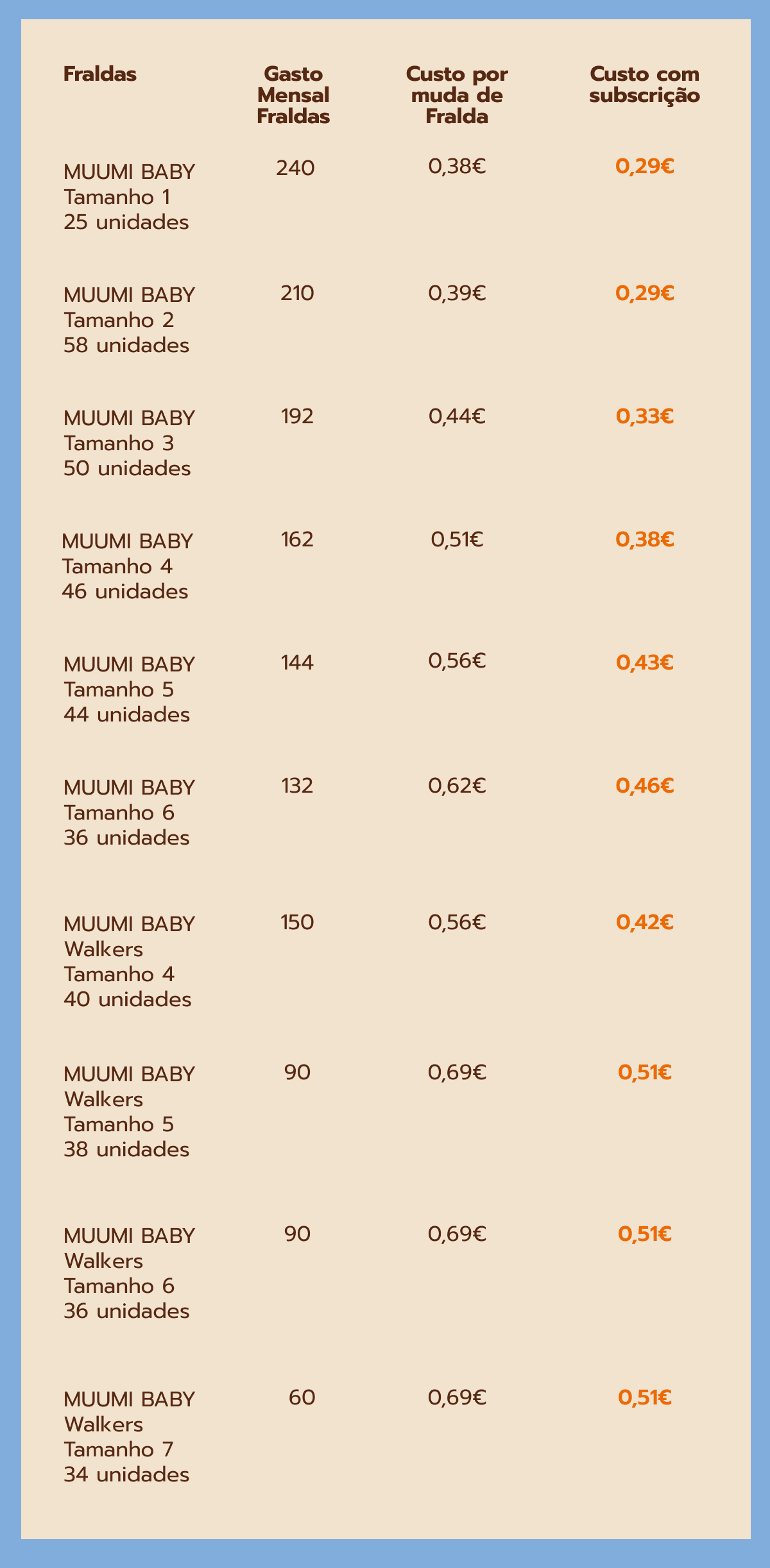 | Fraldas | Gasto Mensal Fraldas | Custo por muda de Fralda | Custo com subscrição |
|---|---|---|---|
| MUUMI BABY Tamanho 1 25 unidades | 240 | 0,38€ | 0,29€ |
| MUUMI BABY Tamanho 2 58 unidades | 210 | 0,39€ | 0,29€ |
| MUUMI BABY Tamanho 3 50 unidades | 192 | 0,44€ | 0,33€ |
| MUUMI BABY Tamanho 4 46 unidades | 162 | 0,51€ | 0,38€ |
| MUUMI BABY Tamanho 5 44 unidades | 144 | 0,56€ | 0,43€ |
| MUUMI BABY Tamanho 6 36 unidades | 132 | 0,62€ | 0,46€ |
| MUUMI BABY Walkers Tamanho 4 40 unidades | 150 | 0,56€ | 0,42€ |
| MUUMI BABY Walkers Tamanho 5 38 unidades | 90 | 0,69€ | 0,51€ |
| MUUMI BABY Walkers Tamanho 6 36 unidades | 90 | 0,69€ | 0,51€ |
| MUUMI BABY Walkers Tamanho 7 34 unidades | 60 | 0,69€ | 0,51€ |